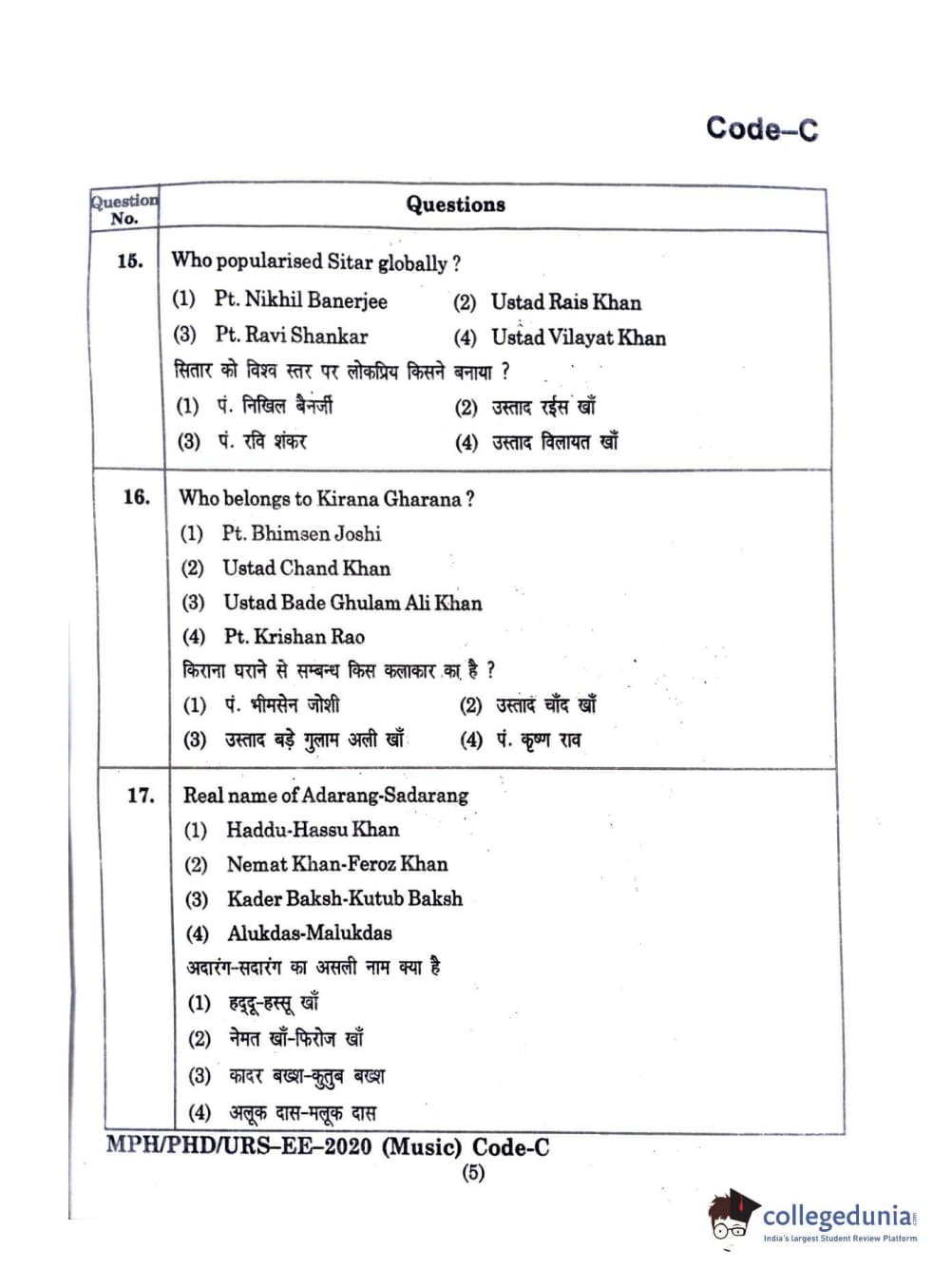 Code–C

| Question No. | Questions |
|---|---|
| 15. | Who popularised Sitar globally ?<br>(1) Pt. Nikhil Banerjee (2) Ustad Rais Khan<br>(3) Pt. Ravi Shankar (4) Ustad Vilayat Khan<br>सितार को विश्व स्तर पर लोकप्रिय किसने बनाया ?<br>(1) पं. निखिल बैनर्जी (2) उस्ताद रईस खाँ<br>(3) पं. रवि शंकर (4) उस्ताद विलायत खाँ |
| 16. | Who belongs to Kirana Gharana ?<br>(1) Pt. Bhimsen Joshi<br>(2) Ustad Chand Khan<br>(3) Ustad Bade Ghulam Ali Khan<br>(4) Pt. Krishan Rao<br>किराना घराने से सम्बन्ध किस कलाकार का है ?<br>(1) पं. भीमसेन जोशी (2) उस्ताद चाँद खाँ<br>(3) उस्ताद बड़े गुलाम अली खाँ (4) पं. कृष्ण राव |
| 17. | Real name of Adarang-Sadarang<br>(1) Haddu-Hassu Khan<br>(2) Nemat Khan-Feroz Khan<br>(3) Kader Baksh-Kutub Baksh<br>(4) Alukdas-Malukdas<br>अदारंग-सदारंग का असली नाम क्या है<br>(1) हद्दू-हस्सू खाँ<br>(2) नेमत खाँ-फिरोज खाँ<br>(3) कादर बख्श-कुतुब बख्श<br>(4) अलूक दास-मलूक दास |

MPH/PHD/URS–EE–2020 (Music) Code-C
(5)

collegedunia
India's largest Student Review Platform